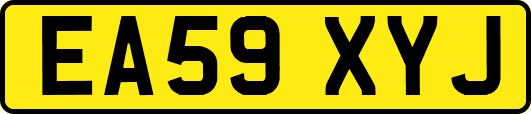 EA59 XYJ